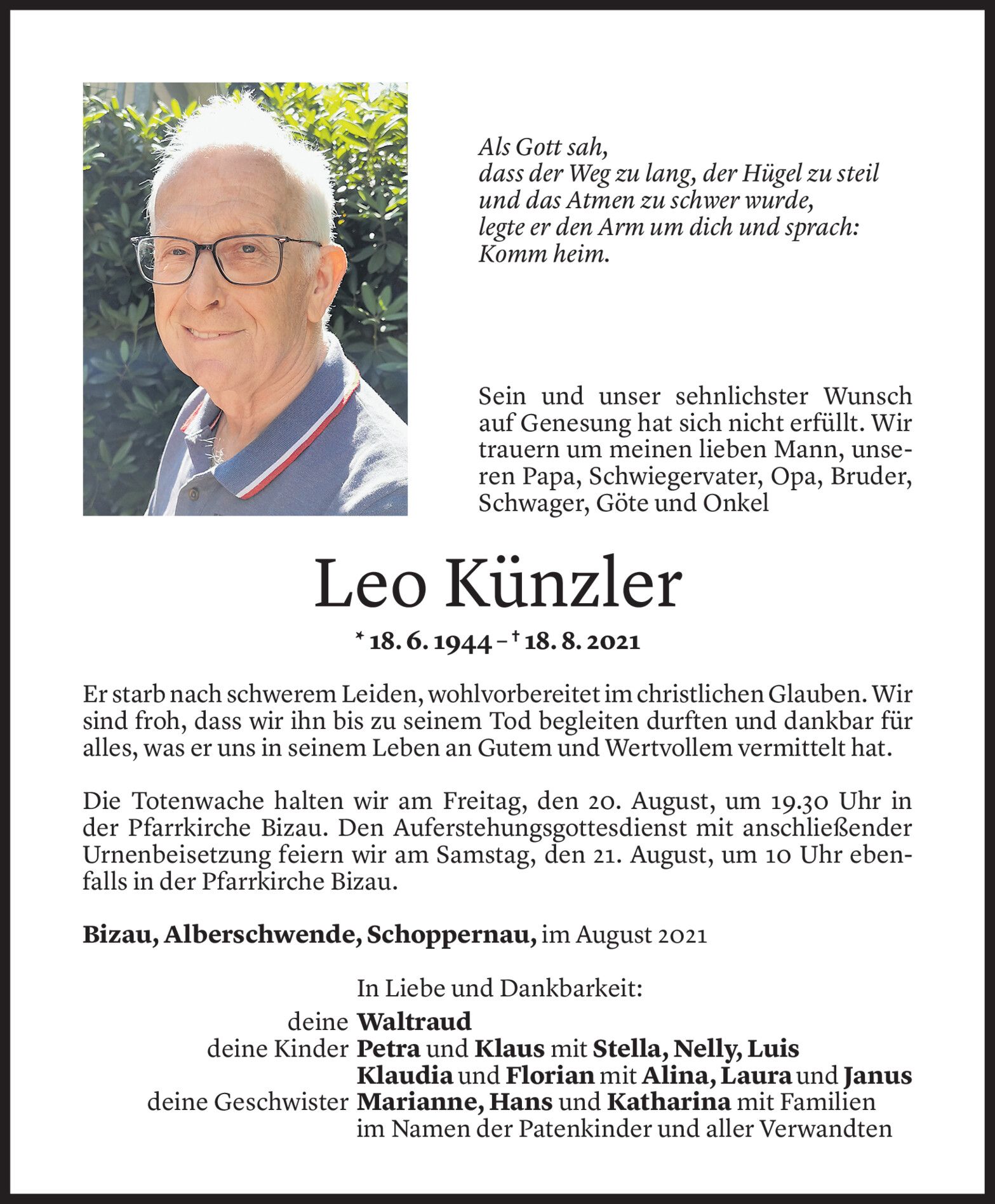 Als Gott sah,
dass der Weg zu lang, der Hügel zu steil
und das Atmen zu schwer wurde,
legte er den Arm um dich und sprach:
Komm heim.

Sein und unser sehnlichster Wunsch auf Genesung hat sich nicht erfüllt. Wir trauern um meinen lieben Mann, unseren Papa, Schwiegervater, Opa, Bruder, Schwager, Göte und Onkel

Leo Künzler

* 18. 6. 1944 – † 18. 8. 2021

Er starb nach schwerem Leiden, wohlvorbereitet im christlichen Glauben. Wir sind froh, dass wir ihn bis zu seinem Tod begleiten durften und dankbar für alles, was er uns in seinem Leben an Gutem und Wertvollem vermittelt hat.

Die Totenwache halten wir am Freitag, den 20. August, um 19.30 Uhr in der Pfarrkirche Bizau. Den Auferstehungsgottesdienst mit anschließender Urnenbeisetzung feiern wir am Samstag, den 21. August, um 10 Uhr ebenfalls in der Pfarrkirche Bizau.

Bizau, Alberschwende, Schoppernau, im August 2021

In Liebe und Dankbarkeit:
deine Waltraud
deine Kinder Petra und Klaus mit Stella, Nelly, Luis
Klaudia und Florian mit Alina, Laura und Janus
deine Geschwister Marianne, Hans und Katharina mit Familien
im Namen der Patenkinder und aller Verwandten